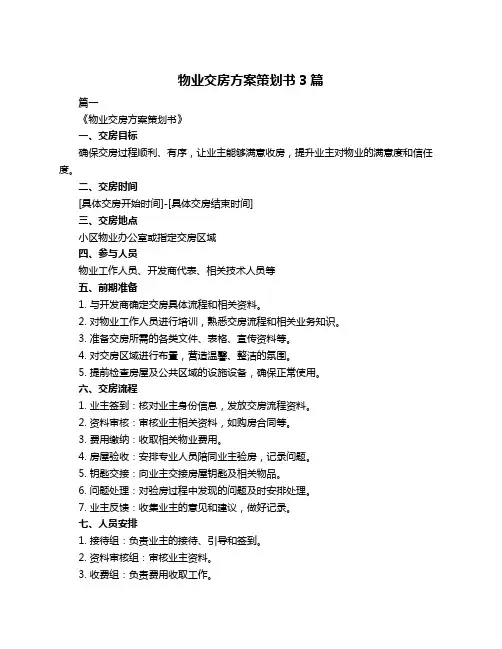 物业交房方案策划书 3 篇

篇一

《物业交房方案策划书》

一、交房目标

确保交房过程顺利、有序，让业主能够满意收房，提升业主对物业的满意度和信任度。

二、交房时间

[具体交房开始时间]-[具体交房结束时间]

三、交房地点

小区物业办公室或指定交房区域

四、参与人员

物业工作人员、开发商代表、相关技术人员等

五、前期准备

1. 与开发商确定交房具体流程和相关资料。

2. 对物业工作人员进行培训，熟悉交房流程和相关业务知识。

3. 准备交房所需的各类文件、表格、宣传资料等。

4. 对交房区域进行布置，营造温馨、整洁的氛围。

5. 提前检查房屋及公共区域的设施设备，确保正常使用。

六、交房流程

1. 业主签到：核对业主身份信息，发放交房流程资料。

2. 资料审核：审核业主相关资料，如购房合同等。

3. 费用缴纳：收取相关物业费用。

4. 房屋验收：安排专业人员陪同业主验房，记录问题。

5. 钥匙交接：向业主交接房屋钥匙及相关物品。

6. 问题处理：对验房过程中发现的问题及时安排处理。

7. 业主反馈：收集业主的意见和建议，做好记录。

七、人员安排

1. 接待组：负责业主的接待、引导和签到。

2. 资料审核组：审核业主资料。

3. 收费组：负责费用收取工作。